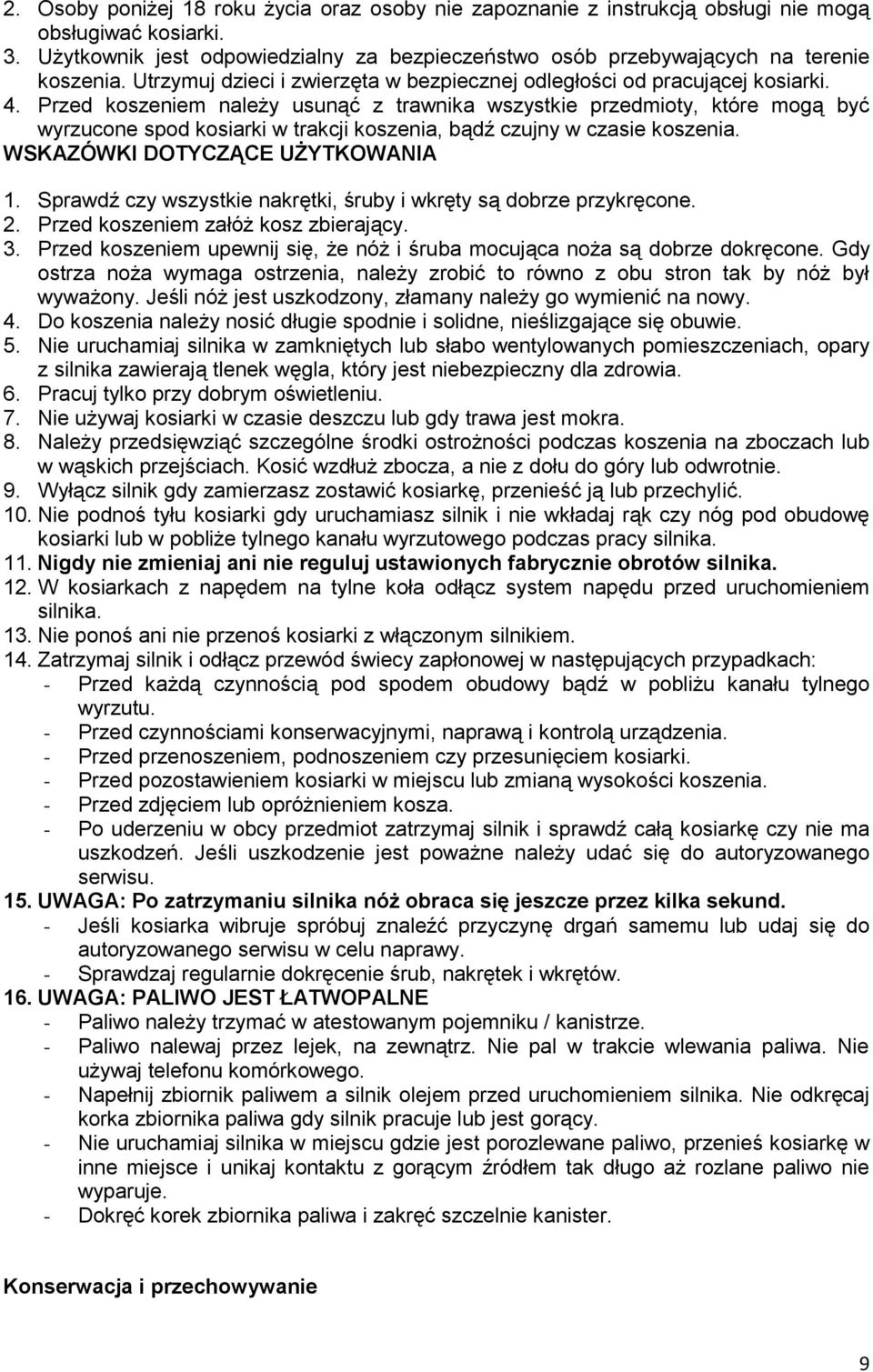 2. Osoby poniżej 18 roku życia oraz osoby nie zapoznanie z instrukcją obsługi nie mogą obsługiwać kosiarki.
3. Użytkownik jest odpowiedzialny za bezpieczeństwo osób przebywających na terenie koszenia. Utrzymuj dzieci i zwierzęta w bezpiecznej odległości od pracującej kosiarki.
4. Przed koszeniem należy usunąć z trawnika wszystkie przedmioty, które mogą być wyrzucone spod kosiarki w trakcji koszenia, bądź czujny w czasie koszenia.
WSKAZÓWKI DOTYCZĄCE UŻYTKOWANIA
1. Sprawdź czy wszystkie nakrętki, śruby i wkręty są dobrze przykręcone.
2. Przed koszeniem załóż kosz zbierający.
3. Przed koszeniem upewnij się, że nóż i śruba mocująca noża są dobrze dokręcone. Gdy ostrza noża wymaga ostrzenia, należy zrobić to równo z obu stron tak by nóż był wyważony. Jeśli nóż jest uszkodzony, złamany należy go wymienić na nowy.
4. Do koszenia należy nosić długie spodnie i solidne, nieślizgające się obuwie.
5. Nie uruchamiaj silnika w zamkniętych lub słabo wentylowanych pomieszczeniach, opary z silnika zawierają tlenek węgla, który jest niebezpieczny dla zdrowia.
6. Pracuj tylko przy dobrym oświetleniu.
7. Nie używaj kosiarki w czasie deszczu lub gdy trawa jest mokra.
8. Należy przedsięwziąć szczególne środki ostrożności podczas koszenia na zboczach lub w wąskich przejściach. Kosić wzdłuż zbocza, a nie z dołu do góry lub odwrotnie.
9. Wyłącz silnik gdy zamierzasz zostawić kosiarkę, przenieść ją lub przechylić.
10. Nie podnoś tyłu kosiarki gdy uruchamiasz silnik i nie wkładaj rąk czy nóg pod obudowę kosiarki lub w pobliże tylnego kanału wyrzutowego podczas pracy silnika.
11. Nigdy nie zmieniaj ani nie reguluj ustawionych fabrycznie obrotów silnika.
12. W kosiarkach z napędem na tylne koła odłącz system napędu przed uruchomieniem silnika.
13. Nie ponoś ani nie przenoś kosiarki z włączonym silnikiem.
14. Zatrzymaj silnik i odłącz przewód świecy zapłonowej w następujących przypadkach:
- Przed każdą czynnością pod spodem obudowy bądź w pobliżu kanału tylnego wyrzutu.
- Przed czynnościami konserwacyjnymi, naprawą i kontrolą urządzenia.
- Przed przenoszeniem, podnoszeniem czy przesunięciem kosiarki.
- Przed pozostawieniem kosiarki w miejscu lub zmianą wysokości koszenia.
- Przed zdjęciem lub opróżnieniem kosza.
- Po uderzeniu w obcy przedmiot zatrzymaj silnik i sprawdź całą kosiarkę czy nie ma uszkodzeń. Jeśli uszkodzenie jest poważne należy udać się do autoryzowanego serwisu.
15. UWAGA: Po zatrzymaniu silnika nóż obraca się jeszcze przez kilka sekund.
- Jeśli kosiarka wibruje spróbuj znaleźć przyczynę drgań samemu lub udaj się do autoryzowanego serwisu w celu naprawy.
- Sprawdzaj regularnie dokręcenie śrub, nakrętek i wkrętów.
16. UWAGA: PALIWO JEST ŁATWOPALNE
- Paliwo należy trzymać w atestowanym pojemniku / kanistrze.
- Paliwo nalewaj przez lejek, na zewnątrz. Nie pal w trakcie wlewania paliwa. Nie używaj telefonu komórkowego.
- Napełnij zbiornik paliwem a silnik olejem przed uruchomieniem silnika. Nie odkręcaj korka zbiornika paliwa gdy silnik pracuje lub jest gorący.
- Nie uruchamiaj silnika w miejscu gdzie jest porozlewane paliwo, przenieś kosiarkę w inne miejsce i unikaj kontaktu z gorącym źródłem tak długo aż rozlane paliwo nie wyparuje.
- Dokręć korek zbiornika paliwa i zakręć szczelnie kanister.

Konserwacja i przechowywanie

9